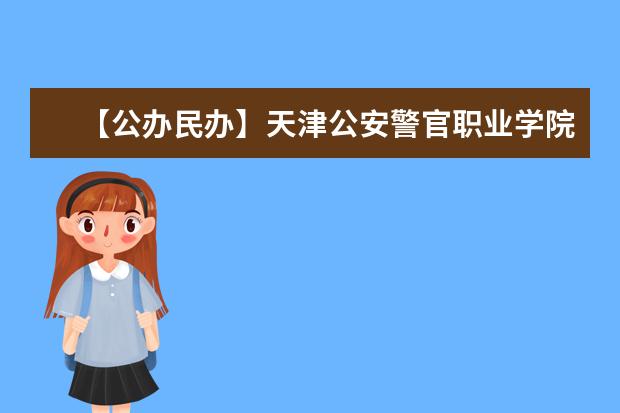 【公办民办】天津公安警官职业学院